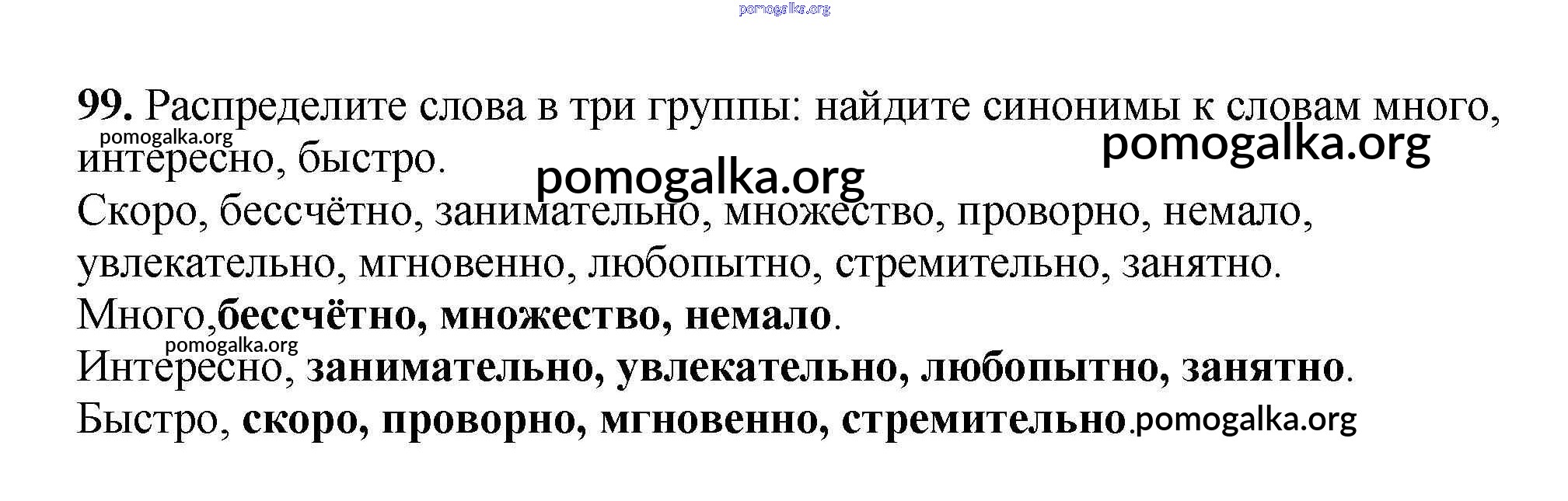 99. Распределите слова в три группы: найдите синонимы к словам много, интересно, быстро.

Скоро, бессчётно, занимательно, множество, проворно, немало, увлекательно, мгновенно, любопытно, стремительно, занятно.

Много,бессчётно, множество, немало.

Интересно, занимательно, увлекательно, любопытно, занятно.

Быстро, скоро, проворно, мгновенно, стремительно.

pomogalka.org